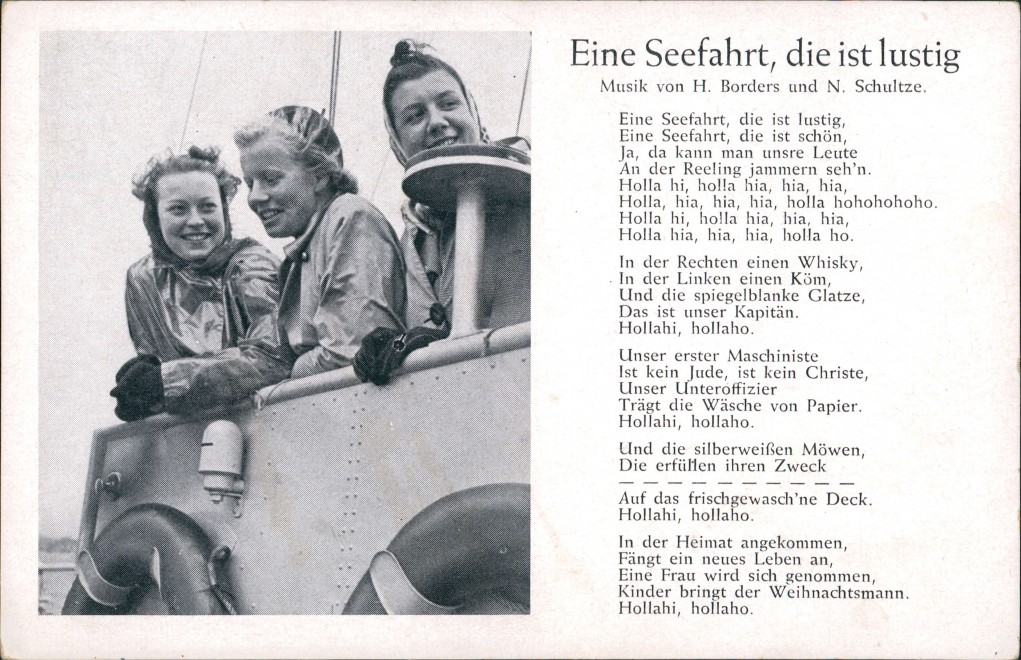 Eine Seefahrt, die ist lustig
Musik von H. Borders und N. Schultze.

Eine Seefahrt, die ist lustig,
Eine Seefahrt, die ist schön,
Ja, da kann man unsre Leute
An der Reeling jammern seh'n.
Holla hi, holla hia, hia, hia,
Holla, hia, hia, hia, holla hohohohoho.
Holla hi, holla hia, hia, hia,
Holla hia, hia, hia, holla ho.

In der Rechten einen Whisky,
In der Linken einen Köm,
Und die spiegelblanke Glatze,
Das ist unser Kapitän.
Hollahi, hollaho.

Unser erster Maschiniste
Ist kein Jude, ist kein Christe,
Unser Unteroffizier
Trägt die Wäsche von Papier.
Hollahi, hollaho.

Und die silberweißen Möwen,
Die erfüllen ihren Zweck
— — — — — — — — — —
Auf das frischgewasch'ne Deck.
Hollahi, hollaho.

In der Heimat angekommen,
Fängt ein neues Leben an,
Eine Frau wird sich genommen,
Kinder bringt der Weihnachtsmann.
Hollahi, hollaho.